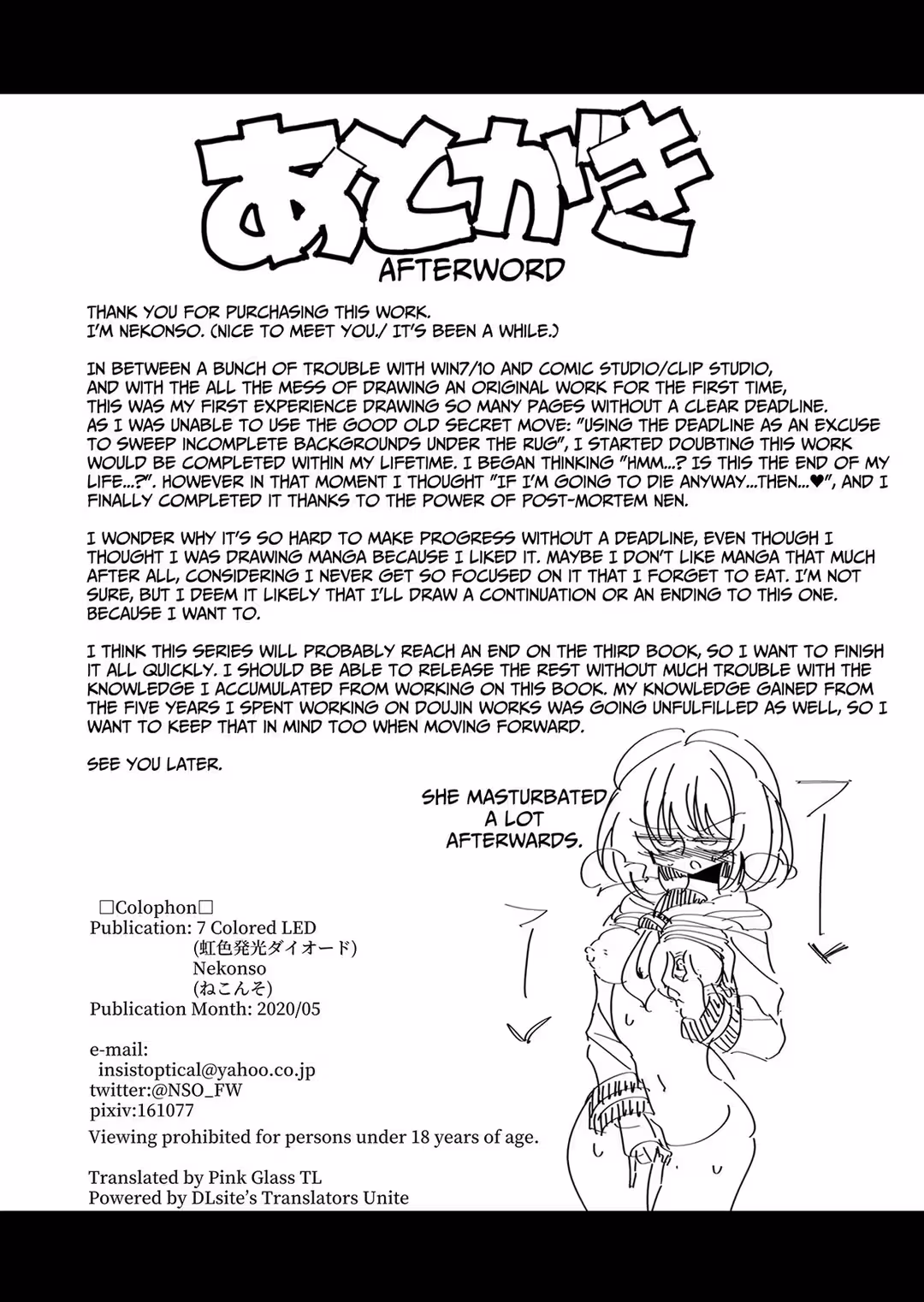 あとがき

AFTERWORD

THANK YOU FOR PURCHASING THIS WORK.
I'M NEKONSO. (NICE TO MEET YOU./ IT'S BEEN A WHILE.)

IN BETWEEN A BUNCH OF TROUBLE WITH WIN7/10 AND COMIC STUDIO/CLIP STUDIO, AND WITH THE ALL THE MESS OF DRAWING AN ORIGINAL WORK FOR THE FIRST TIME, THIS WAS MY FIRST EXPERIENCE DRAWING SO MANY PAGES WITHOUT A CLEAR DEADLINE. AS I WAS UNABLE TO USE THE GOOD OLD SECRET MOVE: "USING THE DEADLINE AS AN EXCUSE TO SWEEP INCOMPLETE BACKGROUNDS UNDER THE RUG", I STARTED DOUBTING THIS WORK WOULD BE COMPLETED WITHIN MY LIFETIME. I BEGAN THINKING "HMM...? IS THIS THE END OF MY LIFE...?". HOWEVER IN THAT MOMENT I THOUGHT "IF I'M GOING TO DIE ANYWAY...THEN...♥", AND I FINALLY COMPLETED IT THANKS TO THE POWER OF POST-MORTEM NEN.

I WONDER WHY IT'S SO HARD TO MAKE PROGRESS WITHOUT A DEADLINE, EVEN THOUGH I THOUGHT I WAS DRAWING MANGA BECAUSE I LIKED IT. MAYBE I DON'T LIKE MANGA THAT MUCH AFTER ALL, CONSIDERING I NEVER GET SO FOCUSED ON IT THAT I FORGET TO EAT. I'M NOT SURE, BUT I DEEM IT LIKELY THAT I'LL DRAW A CONTINUATION OR AN ENDING TO THIS ONE. BECAUSE I WANT TO.

I THINK THIS SERIES WILL PROBABLY REACH AN END ON THE THIRD BOOK, SO I WANT TO FINISH IT ALL QUICKLY. I SHOULD BE ABLE TO RELEASE THE REST WITHOUT MUCH TROUBLE WITH THE KNOWLEDGE I ACCUMULATED FROM WORKING ON THIS BOOK. MY KNOWLEDGE GAINED FROM THE FIVE YEARS I SPENT WORKING ON DOUJIN WORKS WAS GOING UNFULFILLED AS WELL, SO I WANT TO KEEP THAT IN MIND TOO WHEN MOVING FORWARD.

SEE YOU LATER.

SHE MASTURBATED A LOT AFTERWARDS.

□Colophon□
Publication: 7 Colored LED
(虹色発光ダイオード)
Nekonso
(ねこんそ)
Publication Month: 2020/05

e-mail:
insistoptical@yahoo.co.jp
twitter:@NSO_FW
pixiv:161077
Viewing prohibited for persons under 18 years of age.

Translated by Pink Glass TL
Powered by DLsite's Translators Unite